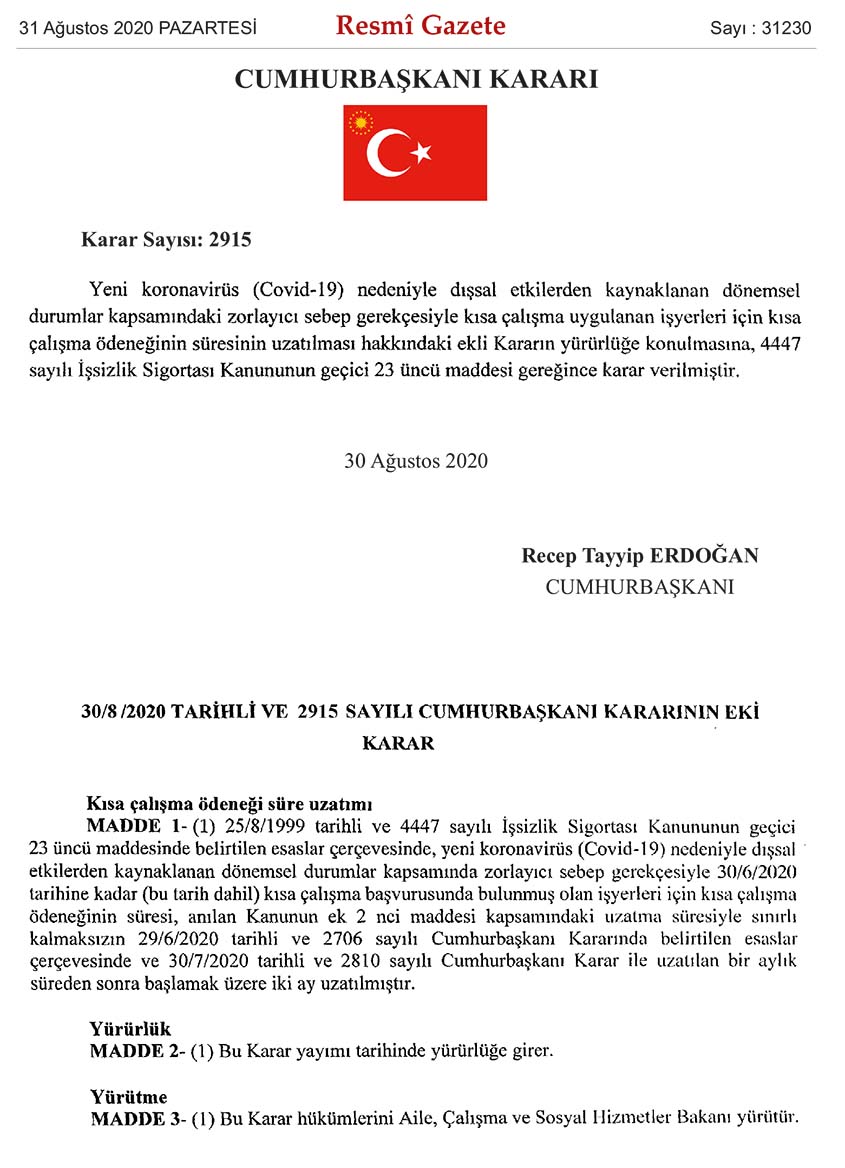 31 Ağustos 2020 PAZARTESİ

Resmî Gazete

Sayı : 31230

CUMHURBAŞKANI KARARI

Karar Sayısı: 2915

Yeni koronavirüs (Covid-19) nedeniyle dışsal etkilerden kaynaklanan dönemsel durumlar kapsamındaki zorlayıcı sebep gerekçesiyle kısa çalışma uygulanan işyerleri için kısa çalışma ödeneğinin süresinin uzatılması hakkındaki ekli Kararın yürürlüğe konulmasına, 4447 sayılı İşsizlik Sigortası Kanununun geçici 23 üncü maddesi gereğince karar verilmiştir.

30 Ağustos 2020

Recep Tayyip ERDOĞAN
CUMHURBAŞKANI

30/8 /2020 TARİHLİ VE 2915 SAYILI CUMHURBAŞKANI KARARININ EKİ KARAR

Kısa çalışma ödeneği süre uzatımı
MADDE 1- (1) 25/8/1999 tarihli ve 4447 sayılı İşsizlik Sigortası Kanununun geçici 23 üncü maddesinde belirtilen esaslar çerçevesinde, yeni koronavirüs (Covid-19) nedeniyle dışsal etkilerden kaynaklanan dönemsel durumlar kapsamında zorlayıcı sebep gerekçesiyle 30/6/2020 tarihine kadar (bu tarih dahil) kısa çalışma başvurusunda bulunmuş olan işyerleri için kısa çalışma ödeneğinin süresi, anılan Kanunun ek 2 nci maddesi kapsamındaki uzatma süresiyle sınırlı kalmaksızın 29/6/2020 tarihli ve 2706 sayılı Cumhurbaşkanı Kararında belirtilen esaslar çerçevesinde ve 30/7/2020 tarihli ve 2810 sayılı Cumhurbaşkanı Karar ile uzatılan bir aylık süreden sonra başlamak üzere iki ay uzatılmıştır.

Yürürlük
MADDE 2- (1) Bu Karar yayımı tarihinde yürürlüğe girer.

Yürütme
MADDE 3- (1) Bu Karar hükümlerini Aile, Çalışma ve Sosyal Hizmetler Bakanı yürütür.